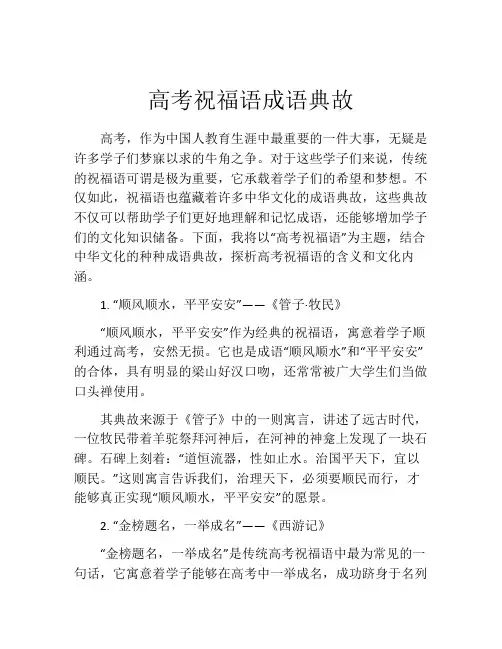 高考祝福语成语典故

高考，作为中国人教育生涯中最重要的一件大事，无疑是许多学子们梦寐以求的牛角之争。对于这些学子们来说，传统的祝福语可谓是极为重要，它承载着学子们的希望和梦想。不仅如此，祝福语也蕴藏着许多中华文化的成语典故，这些典故不仅可以帮助学子们更好地理解和记忆成语，还能够增加学子们的文化知识储备。下面，我将以“高考祝福语”为主题，结合中华文化的种种成语典故，探析高考祝福语的含义和文化内涵。

1. “顺风顺水，平平安安”——《管子·牧民》

“顺风顺水，平平安安”作为经典的祝福语，寓意着学子顺利通过高考，安然无损。它也是成语“顺风顺水”和“平平安安”的合体，具有明显的梁山好汉口吻，还常常被广大学生们当做口头禅使用。

其典故来源于《管子》中的一则寓言，讲述了远古时代，一位牧民带着羊驼祭拜河神后，在河神的神龛上发现了一块石碑。石碑上刻着：“道恒流器，性如止水。治国平天下，宜以顺民。”这则寓言告诉我们，治理天下，必须要顺民而行，才能够真正实现“顺风顺水，平平安安”的愿景。

2. “金榜题名，一举成名”——《西游记》

“金榜题名，一举成名”是传统高考祝福语中最为常见的一句话，它寓意着学子能够在高考中一举成名，成功跻身于名列